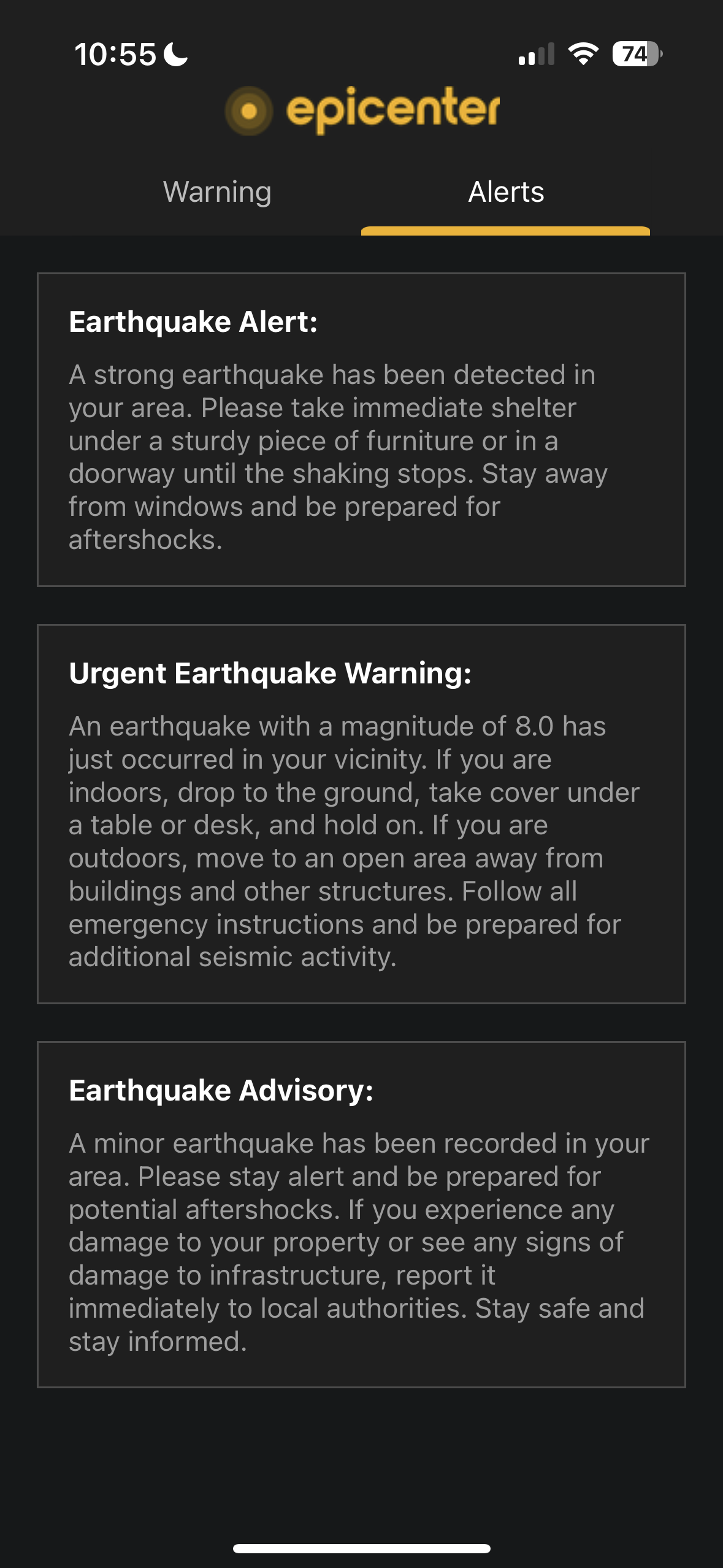 10:55

74

epicenter

Warning

Alerts

Earthquake Alert:

A strong earthquake has been detected in your area. Please take immediate shelter under a sturdy piece of furniture or in a doorway until the shaking stops. Stay away from windows and be prepared for aftershocks.

Urgent Earthquake Warning:

An earthquake with a magnitude of 8.0 has just occurred in your vicinity. If you are indoors, drop to the ground, take cover under a table or desk, and hold on. If you are outdoors, move to an open area away from buildings and other structures. Follow all emergency instructions and be prepared for additional seismic activity.

Earthquake Advisory:

A minor earthquake has been recorded in your area. Please stay alert and be prepared for potential aftershocks. If you experience any damage to your property or see any signs of damage to infrastructure, report it immediately to local authorities. Stay safe and stay informed.